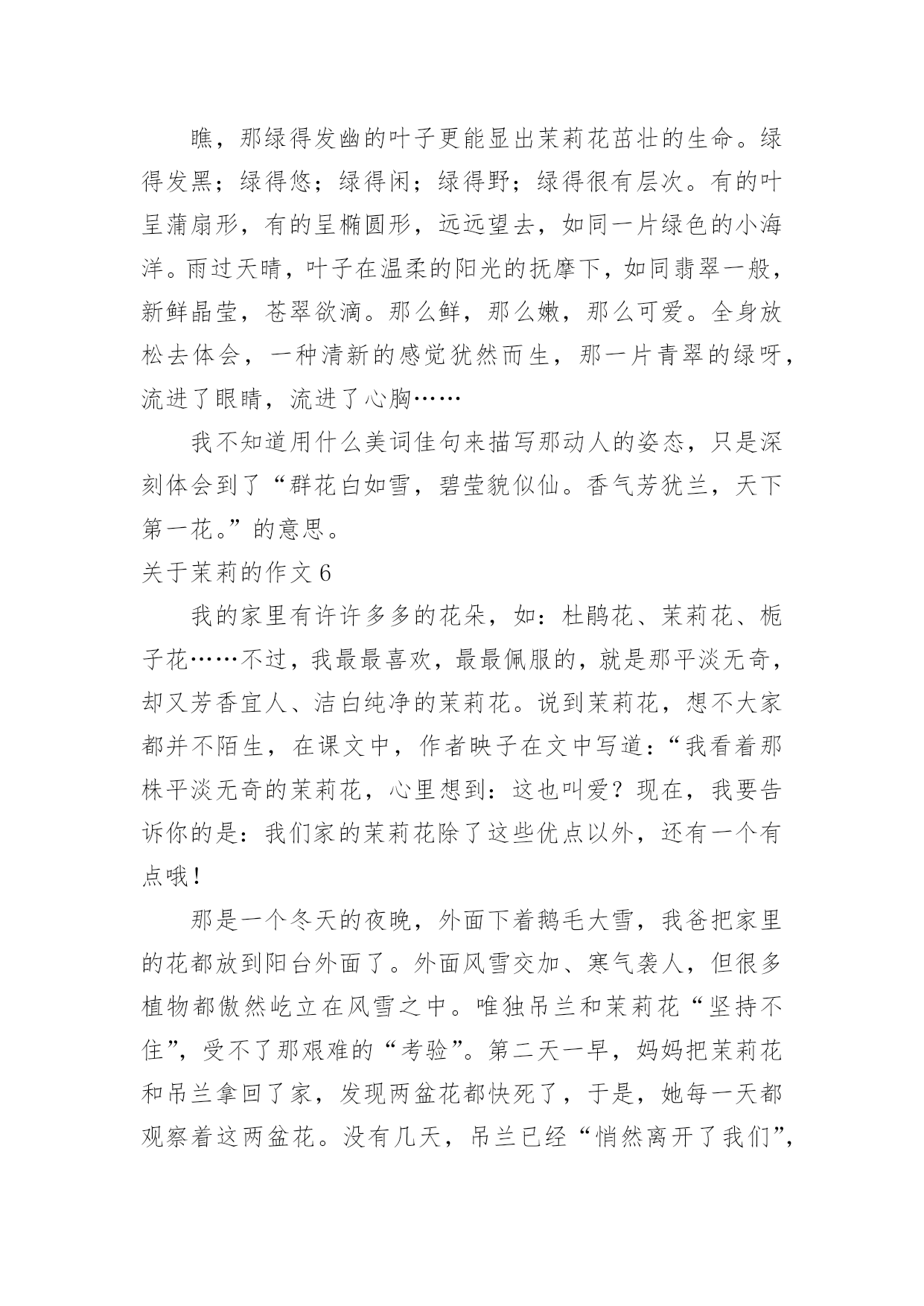 瞧，那绿得发幽的叶子更能显出茉莉花茁壮的生命。绿得发黑；绿得悠；绿得闲；绿得野；绿得很有层次。有的叶呈蒲扇形，有的呈椭圆形，远远望去，如同一片绿色的小海洋。雨过天晴，叶子在温柔的阳光的抚摩下，如同翡翠一般，新鲜晶莹，苍翠欲滴。那么鲜，那么嫩，那么可爱。全身放松去体会，一种清新的感觉犹然而生，那一片青翠的绿呀，流进了眼睛，流进了心胸……

我不知道用什么美词佳句来描写那动人的姿态，只是深刻体会到了“群花白如雪，碧莹貌似仙。香气芳犹兰，天下第一花。”的意思。

关于茉莉的作文 6

我的家里有许许多多的花朵，如：杜鹃花、茉莉花、栀子花……不过，我最最喜欢，最最佩服的，就是那平淡无奇，却又芳香宜人、洁白纯净的茉莉花。说到茉莉花，想不大家都并不陌生，在课文中，作者映子在文中写道：“我看着那株平淡无奇的茉莉花，心里想到：这也叫爱？现在，我要告诉你的是：我们家的茉莉花除了这些优点以外，还有一个有点哦！

那是一个冬天的夜晚，外面下着鹅毛大雪，我爸把家里的花都放到阳台外面了。外面风雪交加、寒气袭人，但很多植物都傲然屹立在风雪之中。唯独吊兰和茉莉花“坚持不住”，受不了那艰难的“考验”。第二天一早，妈妈把茉莉花和吊兰拿回了家，发现两盆花都快死了，于是，她每一天都观察着这两盆花。没有几天，吊兰已经“悄然离开了我们”，